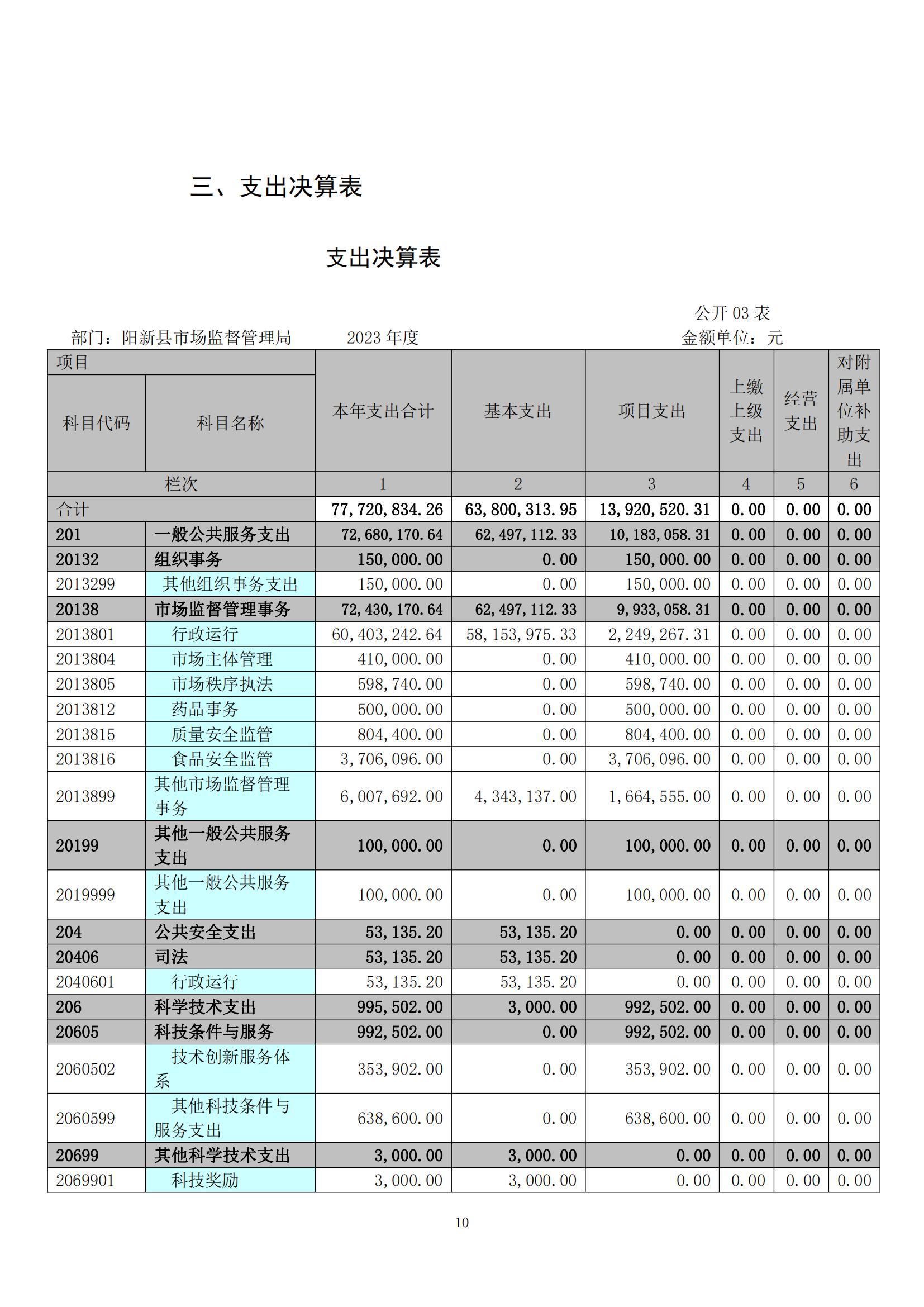 三、支出决算表

支出决算表

公开 03 表

部门：阳新县市场监督管理局　　2023 年度　　金额单位：元

| 项目 | | 本年支出合计 | 基本支出 | 项目支出 | 上缴上级支出 | 经营支出 | 对附属单位补助支出 |
|---|---|---|---|---|---|---|---|
| 科目代码 | 科目名称 | | | | | | |
| 栏次 | | 1 | 2 | 3 | 4 | 5 | 6 |
| 合计 | | 77,720,834.26 | 63,800,313.95 | 13,920,520.31 | 0.00 | 0.00 | 0.00 |
| 201 | 一般公共服务支出 | 72,680,170.64 | 62,497,112.33 | 10,183,058.31 | 0.00 | 0.00 | 0.00 |
| 20132 | 组织事务 | 150,000.00 | 0.00 | 150,000.00 | 0.00 | 0.00 | 0.00 |
| 2013299 | 其他组织事务支出 | 150,000.00 | 0.00 | 150,000.00 | 0.00 | 0.00 | 0.00 |
| 20138 | 市场监督管理事务 | 72,430,170.64 | 62,497,112.33 | 9,933,058.31 | 0.00 | 0.00 | 0.00 |
| 2013801 | 行政运行 | 60,403,242.64 | 58,153,975.33 | 2,249,267.31 | 0.00 | 0.00 | 0.00 |
| 2013804 | 市场主体管理 | 410,000.00 | 0.00 | 410,000.00 | 0.00 | 0.00 | 0.00 |
| 2013805 | 市场秩序执法 | 598,740.00 | 0.00 | 598,740.00 | 0.00 | 0.00 | 0.00 |
| 2013812 | 药品事务 | 500,000.00 | 0.00 | 500,000.00 | 0.00 | 0.00 | 0.00 |
| 2013815 | 质量安全监管 | 804,400.00 | 0.00 | 804,400.00 | 0.00 | 0.00 | 0.00 |
| 2013816 | 食品安全监管 | 3,706,096.00 | 0.00 | 3,706,096.00 | 0.00 | 0.00 | 0.00 |
| 2013899 | 其他市场监督管理事务 | 6,007,692.00 | 4,343,137.00 | 1,664,555.00 | 0.00 | 0.00 | 0.00 |
| 20199 | 其他一般公共服务支出 | 100,000.00 | 0.00 | 100,000.00 | 0.00 | 0.00 | 0.00 |
| 2019999 | 其他一般公共服务支出 | 100,000.00 | 0.00 | 100,000.00 | 0.00 | 0.00 | 0.00 |
| 204 | 公共安全支出 | 53,135.20 | 53,135.20 | 0.00 | 0.00 | 0.00 | 0.00 |
| 20406 | 司法 | 53,135.20 | 53,135.20 | 0.00 | 0.00 | 0.00 | 0.00 |
| 2040601 | 行政运行 | 53,135.20 | 53,135.20 | 0.00 | 0.00 | 0.00 | 0.00 |
| 206 | 科学技术支出 | 995,502.00 | 3,000.00 | 992,502.00 | 0.00 | 0.00 | 0.00 |
| 20605 | 科技条件与服务 | 992,502.00 | 0.00 | 992,502.00 | 0.00 | 0.00 | 0.00 |
| 2060502 | 技术创新服务体系 | 353,902.00 | 0.00 | 353,902.00 | 0.00 | 0.00 | 0.00 |
| 2060599 | 其他科技条件与服务支出 | 638,600.00 | 0.00 | 638,600.00 | 0.00 | 0.00 | 0.00 |
| 20699 | 其他科学技术支出 | 3,000.00 | 3,000.00 | 0.00 | 0.00 | 0.00 | 0.00 |
| 2069901 | 科技奖励 | 3,000.00 | 3,000.00 | 0.00 | 0.00 | 0.00 | 0.00 |

10